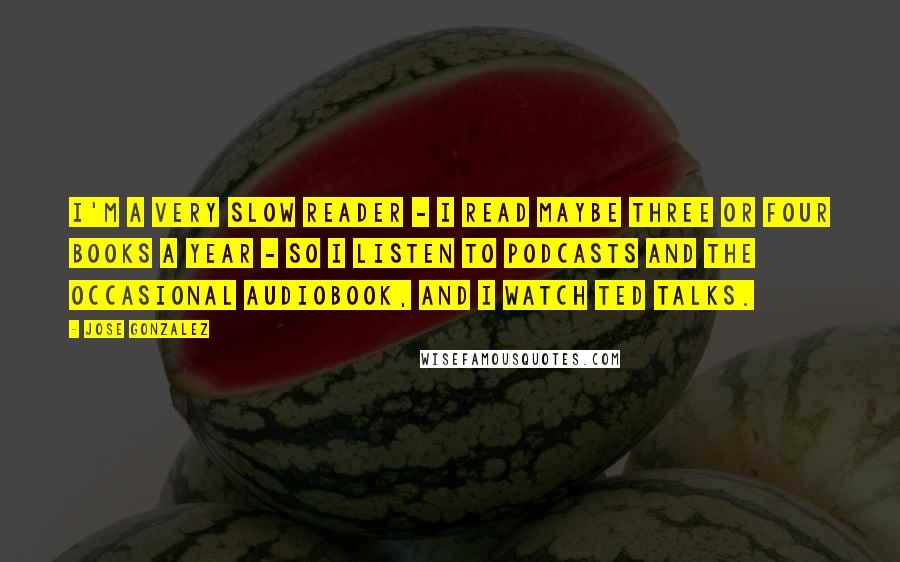 I'M A VERY SLOW READER - I READ MAYBE THREE OR FOUR BOOKS A YEAR - SO I LISTEN TO PODCASTS AND THE OCCASIONAL AUDIOBOOK, AND I WATCH TED TALKS.

- JOSE GONZALEZ

WISEFAMOUSQUOTES.COM